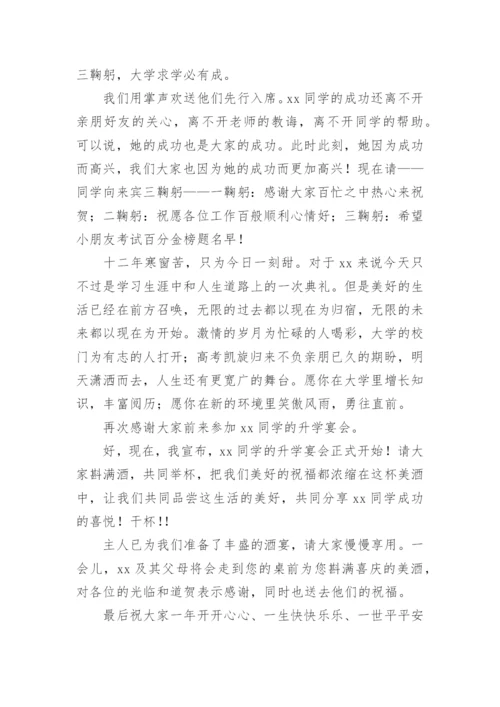 三鞠躬，大学求学必有成。

我们用掌声欢送他们先行入席。xx 同学的成功还离不开亲朋好友的关心，离不开老师的教诲，离不开同学的帮助。可以说，她的成功也是大家的成功。此时此刻，她因为成功而高兴，我们大家也因为她的成功而更加高兴！现在请——同学向来宾三鞠躬——一鞠躬：感谢大家百忙之中热心来祝贺；二鞠躬：祝愿各位工作百般顺利心情好；三鞠躬：希望小朋友考试百分金榜题名早！

十二年寒窗苦，只为今日一刻甜。对于 xx 来说今天只不过是学习生涯中和人生道路上的一次典礼。但是美好的生活已经在前方召唤，无限的过去都以现在为归宿，无限的未来都以现在为开始。激情的岁月为忙碌的人喝彩，大学的校门为有志的人打开；高考凯旋归来不负亲朋已久的期盼，明天潇洒而去，人生还有更宽广的舞台。愿你在大学里增长知识，丰富阅历；愿你在新的环境里笑傲风雨，勇往直前。

再次感谢大家前来参加 xx 同学的升学宴会。

好，现在，我宣布，xx 同学的升学宴会正式开始！请大家斟满酒，共同举杯，把我们美好的祝福都浓缩在这杯美酒中，让我们共同品尝这生活的美好，共同分享 xx 同学成功的喜悦！干杯!!

主人已为我们准备了丰盛的酒宴，请大家慢慢享用。一会儿，xx 及其父母将会走到您的桌前为您斟满喜庆的美酒，对各位的光临和道贺表示感谢，同时也送去他们的祝福。

最后祝大家一年开开心心、一生快快乐乐、一世平平安